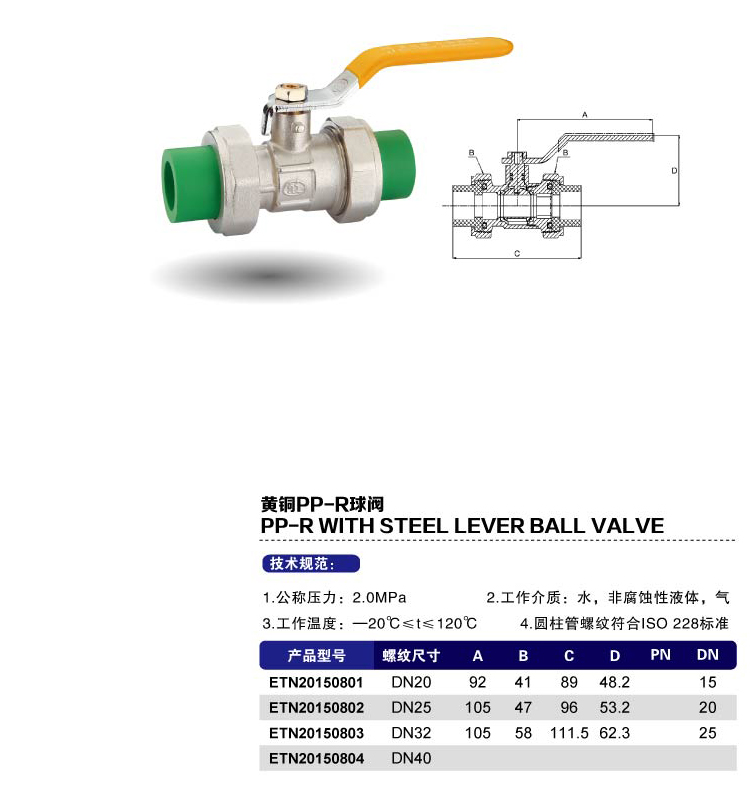 A
B
B
D
C

黄铜PP-R球阀
PP-R WITH STEEL LEVER BALL VALVE

技术规范:

1.公称压力：2.0MPa 2.工作介质：水，非腐蚀性液体，气

3.工作温度：—20℃≤t≤120℃ 4.圆柱管螺纹符合ISO 228标准

| 产品型号 | 螺纹尺寸 | A | B | C | D | PN | DN |
|---|---|---|---|---|---|---|---|
| ETN20150801 | DN20 | 92 | 41 | 89 | 48.2 | | 15 |
| ETN20150802 | DN25 | 105 | 47 | 96 | 53.2 | | 20 |
| ETN20150803 | DN32 | 105 | 58 | 111.5 | 62.3 | | 25 |
| ETN20150804 | DN40 | | | | | | |